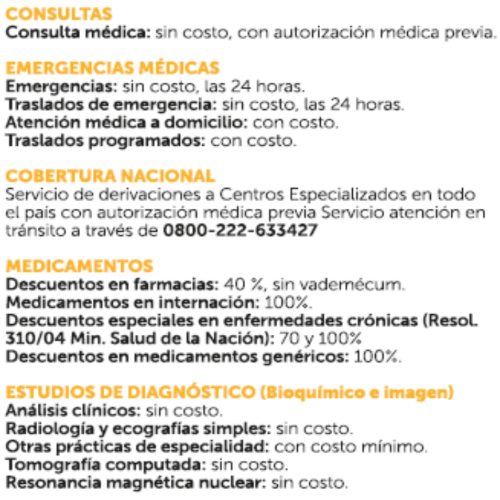 CONSULTAS
Consulta médica: sin costo, con autorización médica previa.

EMERGENCIAS MÉDICAS
Emergencias: sin costo, las 24 horas.
Traslados de emergencia: sin costo, las 24 horas.
Atención médica a domicilio: con costo.
Traslados programados: con costo.

COBERTURA NACIONAL
Servicio de derivaciones a Centros Especializados en todo el país con autorización médica previa Servicio atención en tránsito a través de 0800-222-633427

MEDICAMENTOS
Descuentos en farmacias: 40 %, sin vademécum.
Medicamentos en internación: 100%.
Descuentos especiales en enfermedades crónicas (Resol. 310/04 Min. Salud de la Nación): 70 y 100%
Descuentos en medicamentos genéricos: 100%.

ESTUDIOS DE DIAGNÓSTICO (Bioquímico e imagen)
Análisis clínicos: sin costo.
Radiología y ecografías simples: sin costo.
Otras prácticas de especialidad: con costo mínimo.
Tomografía computada: sin costo.
Resonancia magnética nuclear: sin costo.